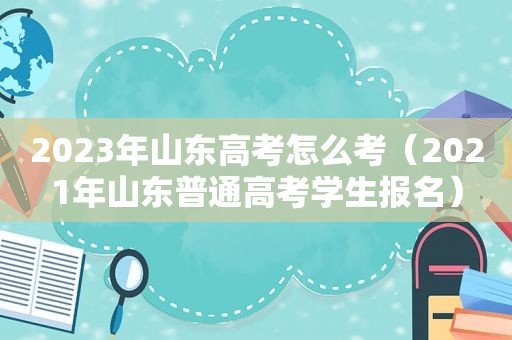 2023年山东高考怎么考（2021年山东普通高考学生报名）